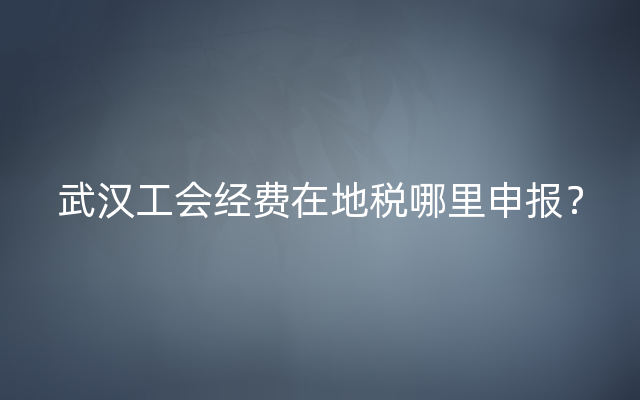 武汉工会经费在地税哪里申报？